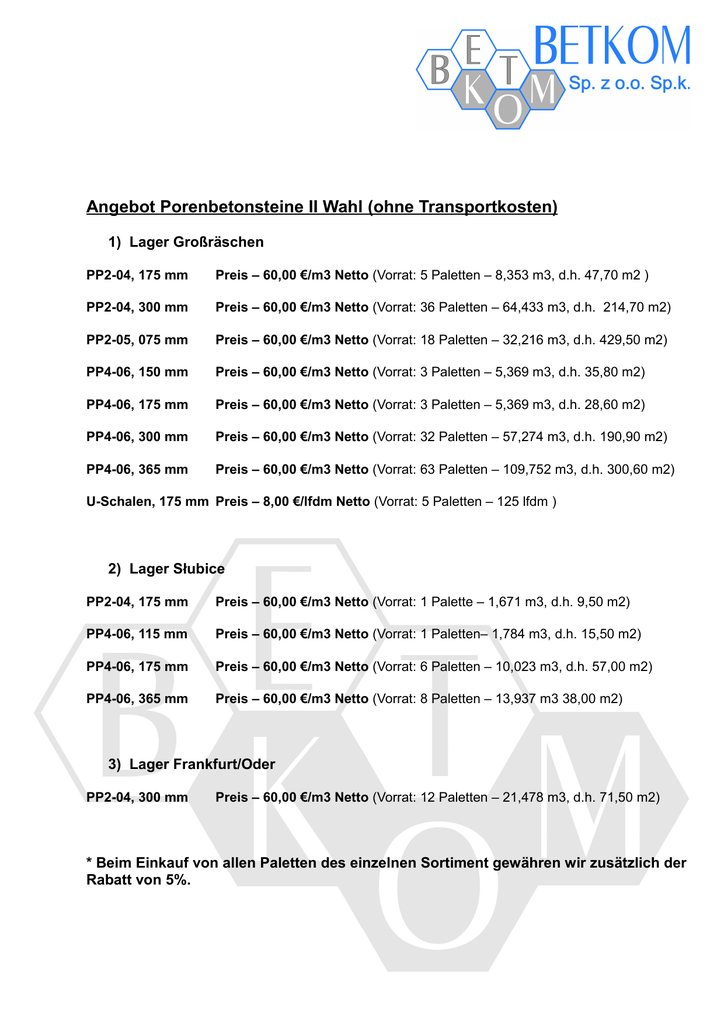 B E T K O M BETKOM Sp. z o.o. Sp.k.

Angebot Porenbetonsteine II Wahl (ohne Transportkosten)

1) Lager Großräschen

PP2-04, 175 mm Preis – 60,00 €/m3 Netto (Vorrat: 5 Paletten – 8,353 m3, d.h. 47,70 m2 )

PP2-04, 300 mm Preis – 60,00 €/m3 Netto (Vorrat: 36 Paletten – 64,433 m3, d.h. 214,70 m2)

PP2-05, 075 mm Preis – 60,00 €/m3 Netto (Vorrat: 18 Paletten – 32,216 m3, d.h. 429,50 m2)

PP4-06, 150 mm Preis – 60,00 €/m3 Netto (Vorrat: 3 Paletten – 5,369 m3, d.h. 35,80 m2)

PP4-06, 175 mm Preis – 60,00 €/m3 Netto (Vorrat: 3 Paletten – 5,369 m3, d.h. 28,60 m2)

PP4-06, 300 mm Preis – 60,00 €/m3 Netto (Vorrat: 32 Paletten – 57,274 m3, d.h. 190,90 m2)

PP4-06, 365 mm Preis – 60,00 €/m3 Netto (Vorrat: 63 Paletten – 109,752 m3, d.h. 300,60 m2)

U-Schalen, 175 mm Preis – 8,00 €/lfdm Netto (Vorrat: 5 Paletten – 125 lfdm )

2) Lager Słubice

PP2-04, 175 mm Preis – 60,00 €/m3 Netto (Vorrat: 1 Palette – 1,671 m3, d.h. 9,50 m2)

PP4-06, 115 mm Preis – 60,00 €/m3 Netto (Vorrat: 1 Paletten– 1,784 m3, d.h. 15,50 m2)

PP4-06, 175 mm Preis – 60,00 €/m3 Netto (Vorrat: 6 Paletten – 10,023 m3, d.h. 57,00 m2)

PP4-06, 365 mm Preis – 60,00 €/m3 Netto (Vorrat: 8 Paletten – 13,937 m3 38,00 m2)

3) Lager Frankfurt/Oder

PP2-04, 300 mm Preis – 60,00 €/m3 Netto (Vorrat: 12 Paletten – 21,478 m3, d.h. 71,50 m2)

* Beim Einkauf von allen Paletten des einzelnen Sortiment gewähren wir zusätzlich der Rabatt von 5%.